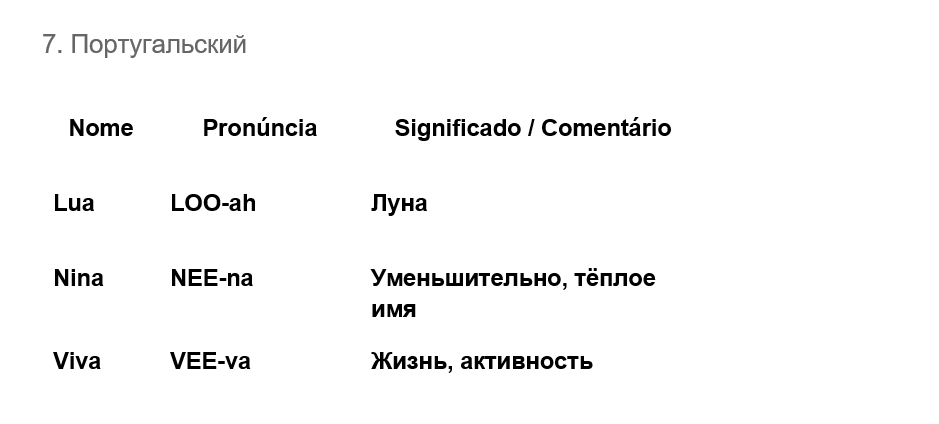 7. Португальский

| Nome | Pronúncia | Significado / Comentário |
|---|---|---|
| Lua | LOO-ah | Луна |
| Nina | NEE-na | Уменьшительно, тёплое имя |
| Viva | VEE-va | Жизнь, активность |